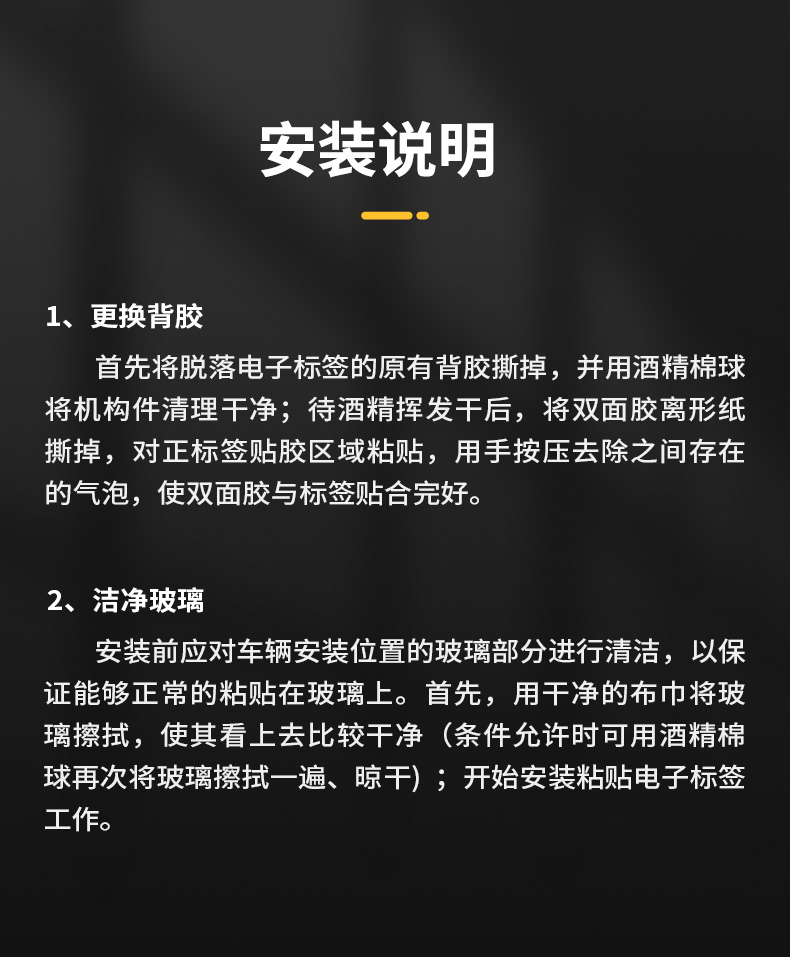 安装说明

1、更换背胶

首先将脱落电子标签的原有背胶撕掉，并用酒精棉球将机构件清理干净；待酒精挥发干后，将双面胶离形纸撕掉，对正标签贴胶区域粘贴，用手按压去除之间存在的气泡，使双面胶与标签贴合完好。

2、洁净玻璃

安装前应对车辆安装位置的玻璃部分进行清洁，以保证能够正常的粘贴在玻璃上。首先，用干净的布巾将玻璃擦拭，使其看上去比较干净（条件允许时可用酒精棉球再次将玻璃擦拭一遍、晾干）；开始安装粘贴电子标签工作。